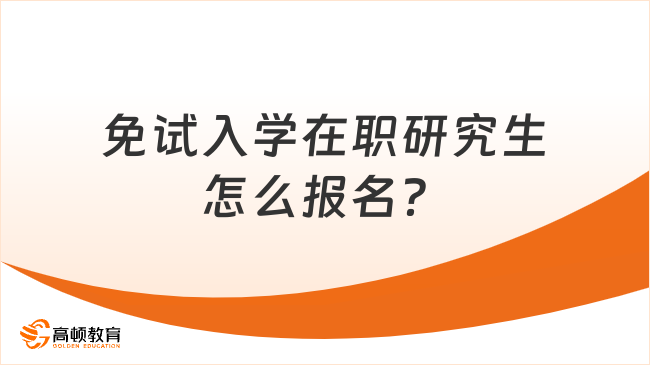 免试入学在职研究生怎么报名？

高顿教育
GOLDEN EDUCATION